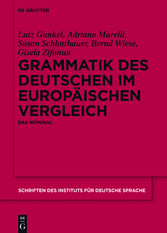 DE GRUYTER

Lutz Gunkel, Adriano Murelli, Susan Schlotthauer, Bernd Wiese, Gisela Zifonun

GRAMMATIK DES DEUTSCHEN IM EUROPÄISCHEN VERGLEICH

DAS NOMINAL

SCHRIFTEN DES INSTITUTS FÜR DEUTSCHE SPRACHE

DE G